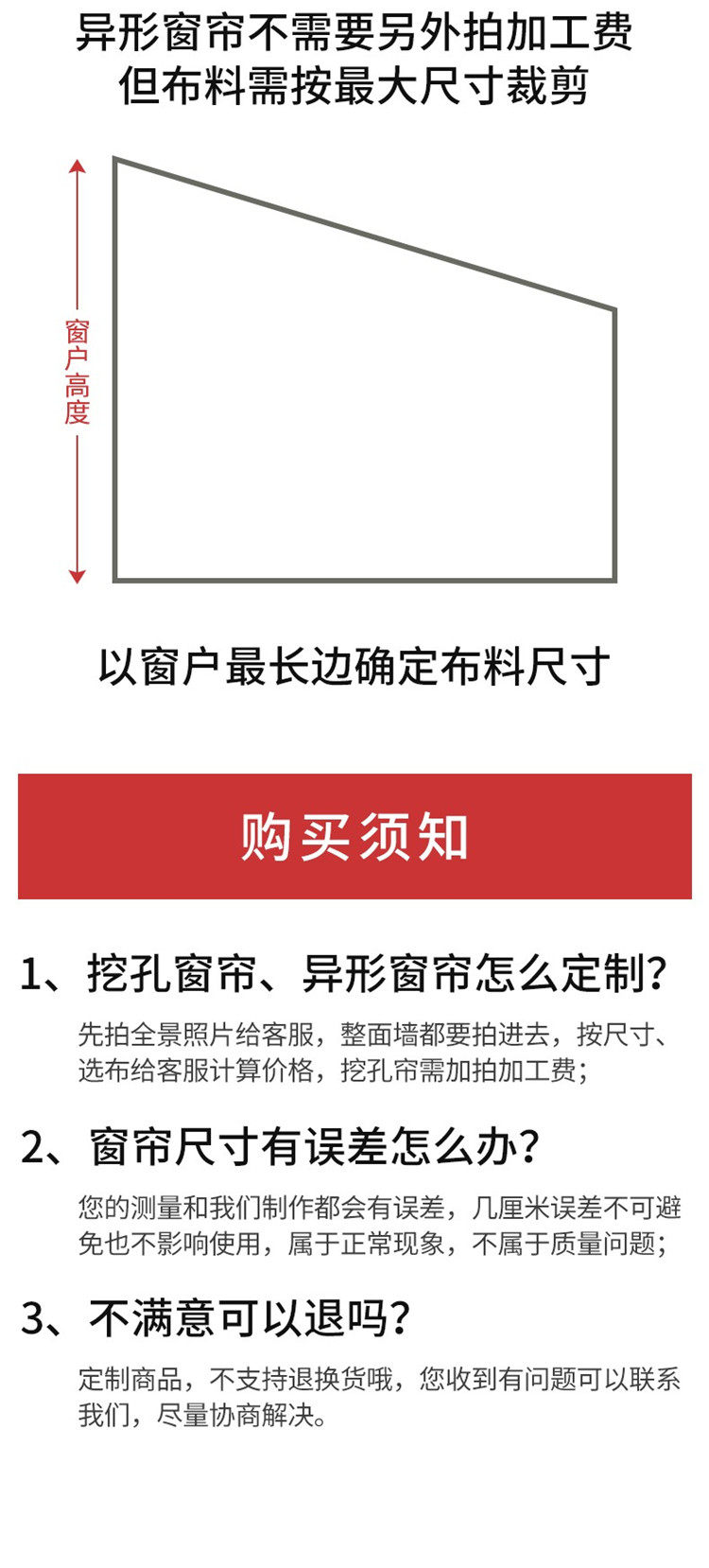 异形窗帘不需要另外拍加工费
但布料需按最大尺寸裁剪

窗户高度

以窗户最长边确定布料尺寸

购买须知

1、挖孔窗帘、异形窗帘怎么定制?

先拍全景照片给客服，整面墙都要拍进去，按尺寸、选布给客服计算价格，挖孔帘需加拍加工费;

2、窗帘尺寸有误差怎么办?

您的测量和我们制作都会有误差，几厘米误差不可避免也不影响使用，属于正常现象，不属于质量问题;

3、不满意可以退吗?

定制商品，不支持退换货哦，您收到有问题可以联系我们，尽量协商解决。